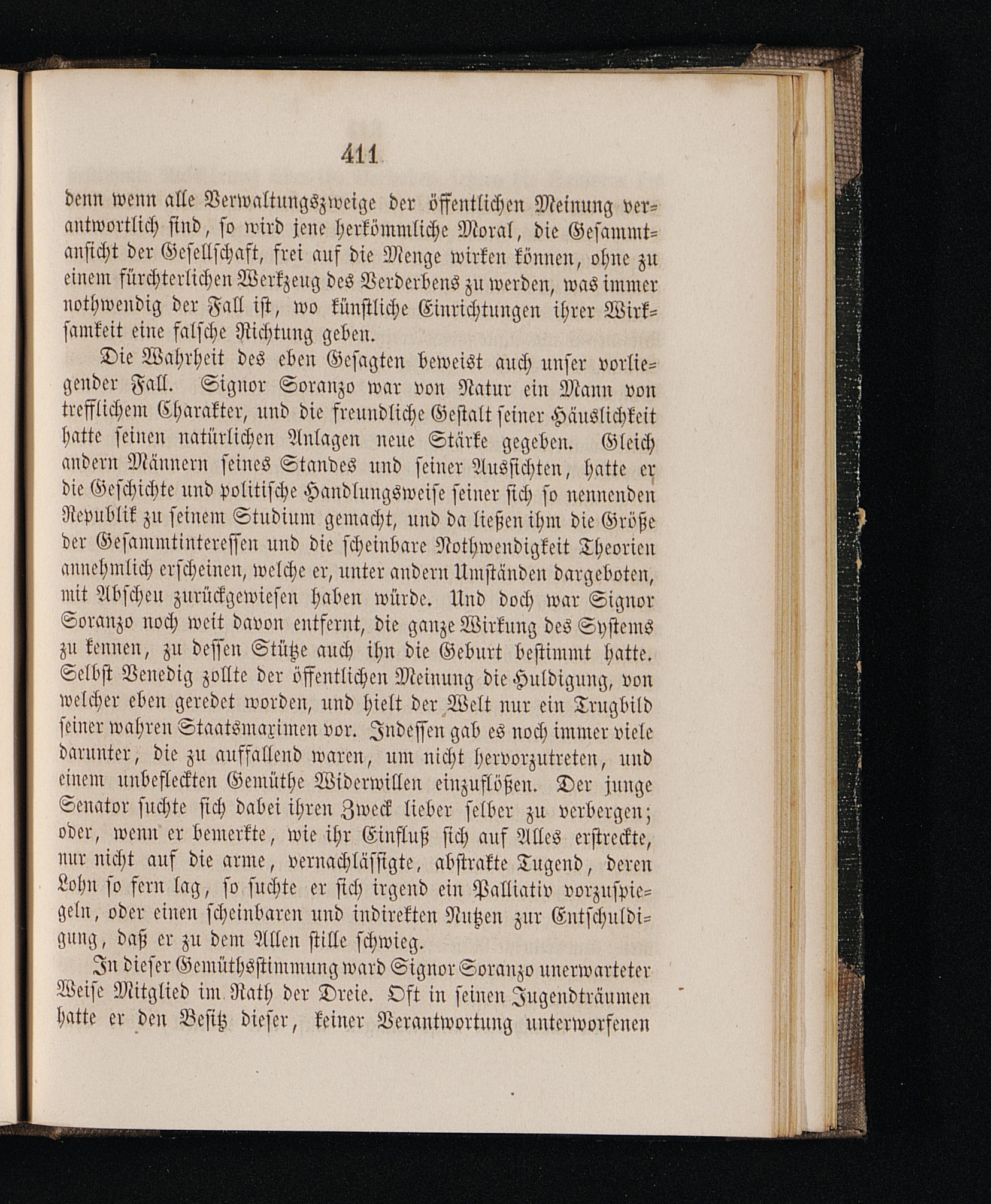 411

denn wenn alle Verwaltungszweige der öffentlichen Meinung verantwortlich sind, so wird jene herkömmliche Moral, die Gesammtansicht der Gesellschaft, frei auf die Menge wirken können, ohne zu einem fürchterlichen Werkzeug des Verderbens zu werden, was immer nothwendig der Fall ist, wo künstliche Einrichtungen ihrer Wirksamkeit eine falsche Richtung geben.

Die Wahrheit des eben Gesagten beweist auch unser vorliegender Fall. Signor Soranzo war von Natur ein Mann von trefflichem Charakter, und die freundliche Gestalt seiner Häuslichkeit hatte seinen natürlichen Anlagen neue Stärke gegeben. Gleich andern Männern seines Standes und seiner Aussichten, hatte er die Geschichte und politische Handlungsweise seiner sich so nennenden Republik zu seinem Studium gemacht, und da ließen ihm die Größe der Gesammtinteressen und die scheinbare Nothwendigkeit Theorien annehmlich erscheinen, welche er, unter andern Umständen dargeboten, mit Abscheu zurückgewiesen haben würde. Und doch war Signor Soranzo noch weit davon entfernt, die ganze Wirkung des Systems zu kennen, zu dessen Stütze auch ihn die Geburt bestimmt hatte. Selbst Venedig zollte der öffentlichen Meinung die Huldigung, von welcher eben geredet worden, und hielt der Welt nur ein Trugbild seiner wahren Staatsmaximen vor. Indessen gab es noch immer viele darunter, die zu auffallend waren, um nicht hervorzutreten, und einem unbefleckten Gemüthe Widerwillen einzuflößen. Der junge Senator suchte sich dabei ihren Zweck lieber selber zu verbergen; oder, wenn er bemerkte, wie ihr Einfluß sich auf Alles erstreckte, nur nicht auf die arme, vernachlässigte, abstrakte Tugend, deren Lohn so fern lag, so suchte er sich irgend ein Palliativ vorzuspiegeln, oder einen scheinbaren und indirekten Nutzen zur Entschuldigung, daß er zu dem Allen stille schwieg.

In dieser Gemüthsstimmung ward Signor Soranzo unerwarteter Weise Mitglied im Rath der Dreie. Oft in seinen Jugendträumen hatte er den Besitz dieser, keiner Verantwortung unterworfenen